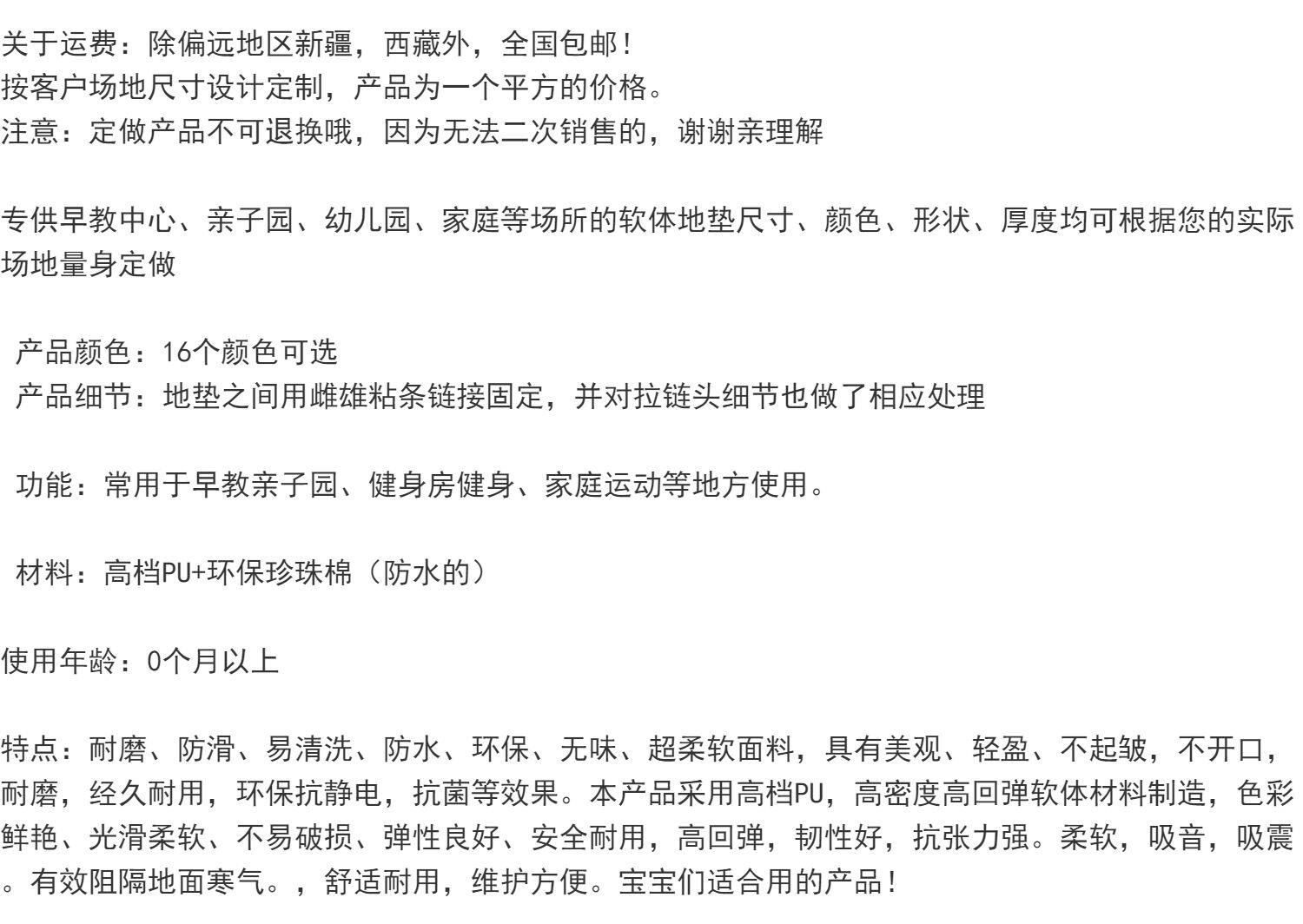 关于运费：除偏远地区新疆，西藏外，全国包邮！
按客户场地尺寸设计定制，产品为一个平方的价格。
注意：定做产品不可退换哦，因为无法二次销售的，谢谢亲理解

专供早教中心、亲子园、幼儿园、家庭等场所的软体地垫尺寸、颜色、形状、厚度均可根据您的实际场地量身定做

产品颜色：16个颜色可选
产品细节：地垫之间用雌雄粘条链接固定，并对拉链头细节也做了相应处理

功能：常用于早教亲子园、健身房健身、家庭运动等地方使用。

材料：高档PU+环保珍珠棉（防水的）

使用年龄：0个月以上

特点：耐磨、防滑、易清洗、防水、环保、无味、超柔软面料，具有美观、轻盈、不起皱，不开口，耐磨，经久耐用，环保抗静电，抗菌等效果。本产品采用高档PU，高密度高回弹软体材料制造，色彩鲜艳、光滑柔软、不易破损、弹性良好、安全耐用，高回弹，韧性好，抗张力强。柔软，吸音，吸震。有效阻隔地面寒气。，舒适耐用，维护方便。宝宝们适合用的产品！